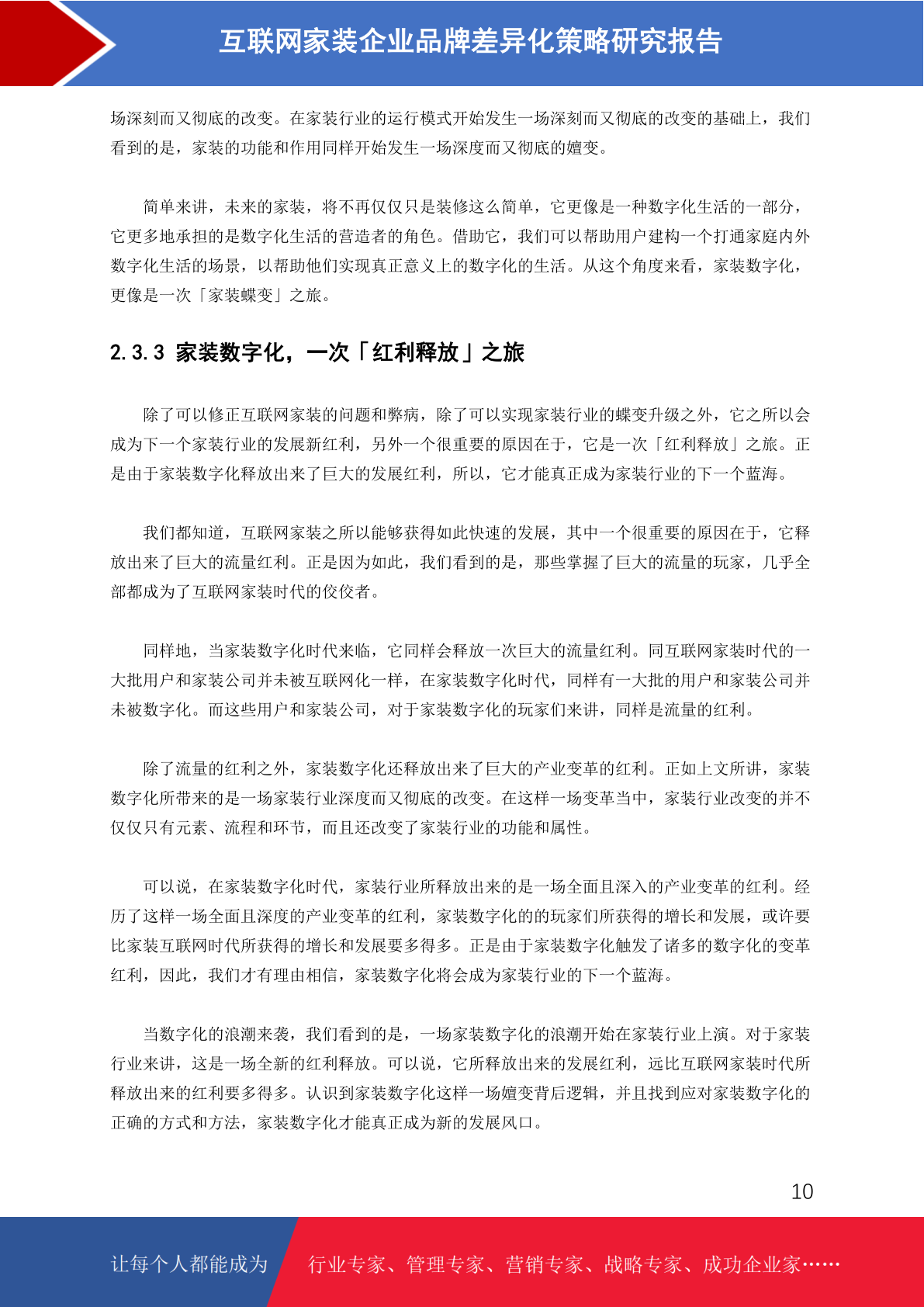 互联网家装企业品牌差异化策略研究报告

场深刻而又彻底的改变。在家装行业的运行模式开始发生一场深刻而又彻底的改变的基础上，我们看到的是，家装的功能和作用同样开始发生一场深度而又彻底的嬗变。

简单来讲，未来的家装，将不再仅仅只是装修这么简单，它更像是一种数字化生活的一部分，它更多地承担的是数字化生活的营造者的角色。借助它，我们可以帮助用户建构一个打通家庭内外数字化生活的场景，以帮助他们实现真正意义上的数字化的生活。从这个角度来看，家装数字化，更像是一次「家装蝶变」之旅。

2.3.3 家装数字化，一次「红利释放」之旅

除了可以修正互联网家装的问题和弊病，除了可以实现家装行业的蝶变升级之外，它之所以会成为下一个家装行业的发展新红利，另外一个很重要的原因在于，它是一次「红利释放」之旅。正是由于家装数字化释放出来了巨大的发展红利，所以，它才能真正成为家装行业的下一个蓝海。

我们都知道，互联网家装之所以能够获得如此快速的发展，其中一个很重要的原因在于，它释放出来了巨大的流量红利。正是因为如此，我们看到的是，那些掌握了巨大的流量的玩家，几乎全部都成为了互联网家装时代的佼佼者。

同样地，当家装数字化时代来临，它同样会释放一次巨大的流量红利。同互联网家装时代的一大批用户和家装公司并未被互联网化一样，在家装数字化时代，同样有一大批的用户和家装公司并未被数字化。而这些用户和家装公司，对于家装数字化的玩家们来讲，同样是流量的红利。

除了流量的红利之外，家装数字化还释放出来了巨大的产业变革的红利。正如上文所讲，家装数字化所带来的是一场家装行业深度而又彻底的改变。在这样一场变革当中，家装行业改变的并不仅仅只有元素、流程和环节，而且还改变了家装行业的功能和属性。

可以说，在家装数字化时代，家装行业所释放出来的是一场全面且深入的产业变革的红利。经历了这样一场全面且深度的产业变革的红利，家装数字化的的玩家们所获得的增长和发展，或许要比家装互联网时代所获得的增长和发展要多得多。正是由于家装数字化触发了诸多的数字化的变革红利，因此，我们才有理由相信，家装数字化将会成为家装行业的下一个蓝海。

当数字化的浪潮来袭，我们看到的是，一场家装数字化的浪潮开始在家装行业上演。对于家装行业来讲，这是一场全新的红利释放。可以说，它所释放出来的发展红利，远比互联网家装时代所释放出来的红利要多得多。认识到家装数字化这样一场嬗变背后逻辑，并且找到应对家装数字化的正确的方式和方法，家装数字化才能真正成为新的发展风口。

10

让每个人都能成为 行业专家、管理专家、营销专家、战略专家、成功企业家……